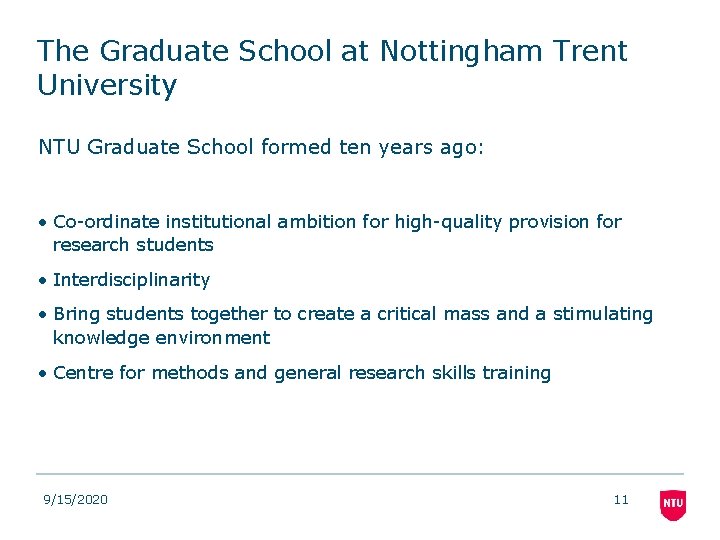 The Graduate School at Nottingham Trent University

NTU Graduate School formed ten years ago:

• Co-ordinate institutional ambition for high-quality provision for research students

• Interdisciplinarity

• Bring students together to create a critical mass and a stimulating knowledge environment

• Centre for methods and general research skills training

9/15/2020

11

NTU